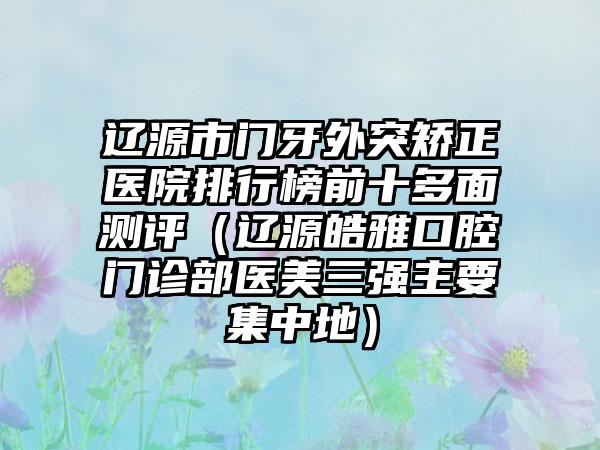 辽源市门牙外突矫正医院排行榜前十多面测评（辽源皓雅口腔门诊部医美三强主要集中地）